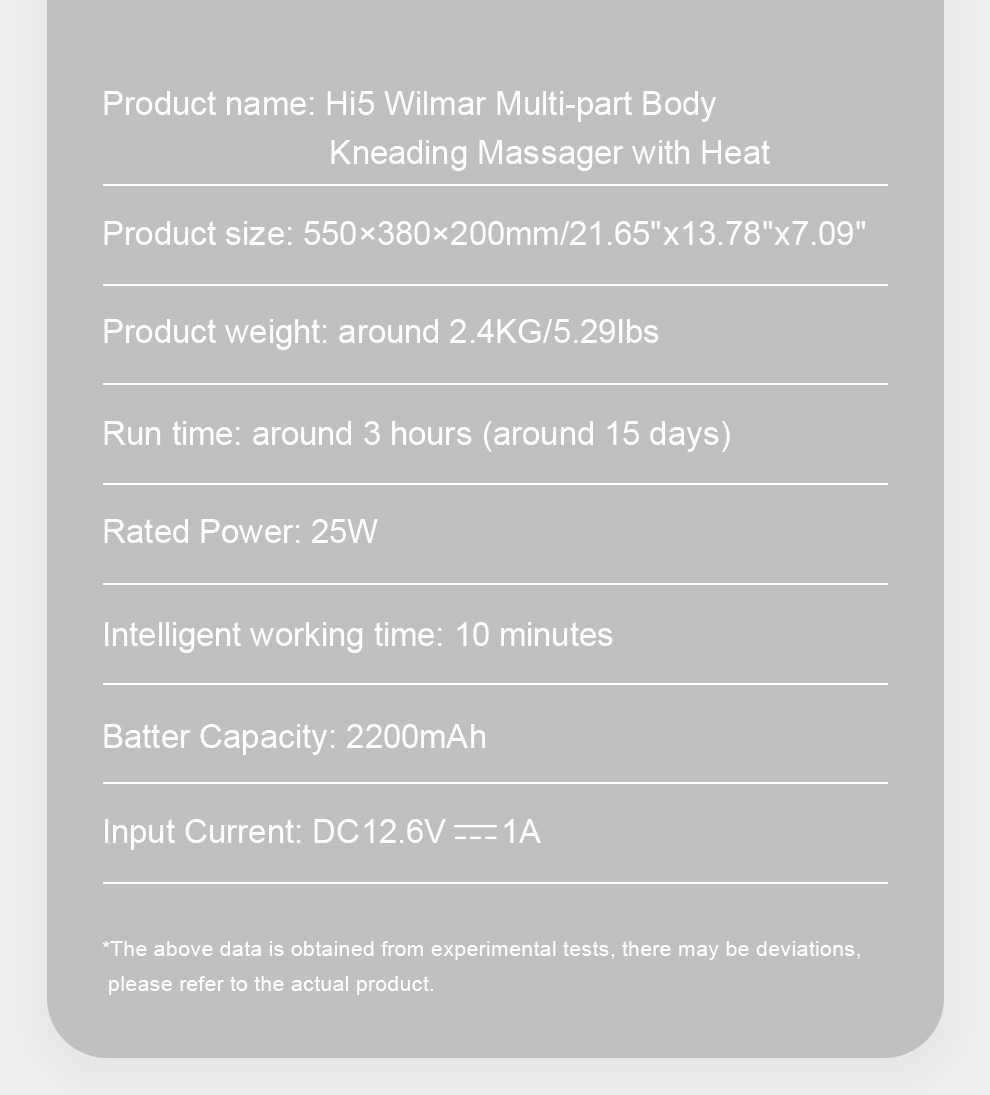 Product name: Hi5 Wilmar Multi-part Body Kneading Massager with Heat

Product size: 550×380×200mm/21.65"x13.78"x7.09"

Product weight: around 2.4KG/5.29lbs

Run time: around 3 hours (around 15 days)

Rated Power: 25W

Intelligent working time: 10 minutes

Batter Capacity: 2200mAh

Input Current: DC12.6V ⎓ 1A

*The above data is obtained from experimental tests, there may be deviations, please refer to the actual product.